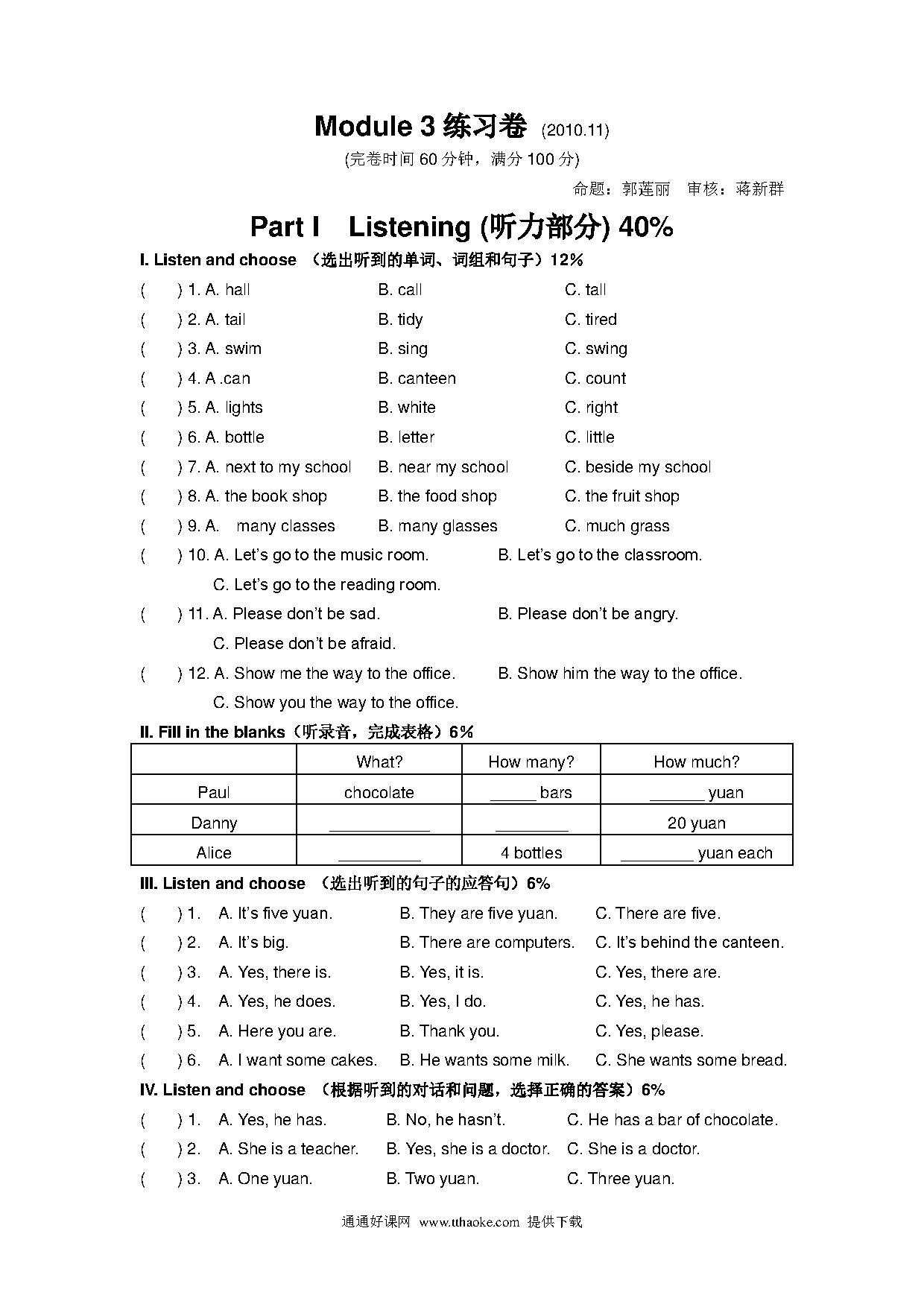 Module 3 练习卷 (2010.11)

(完卷时间 60 分钟，满分 100 分)

命题：郭莲丽 审核：蒋新群

Part I Listening (听力部分) 40%

I. Listen and choose （选出听到的单词、词组和句子）12%

( ) 1. A. hall B. call C. tall
( ) 2. A. tail B. tidy C. tired
( ) 3. A. swim B. sing C. swing
( ) 4. A .can B. canteen C. count
( ) 5. A. lights B. white C. right
( ) 6. A. bottle B. letter C. little
( ) 7. A. next to my school B. near my school C. beside my school
( ) 8. A. the book shop B. the food shop C. the fruit shop
( ) 9. A. many classes B. many glasses C. much grass
( ) 10. A. Let's go to the music room. B. Let's go to the classroom. C. Let's go to the reading room.
( ) 11. A. Please don't be sad. B. Please don't be angry. C. Please don't be afraid.
( ) 12. A. Show me the way to the office. B. Show him the way to the office. C. Show you the way to the office.

II. Fill in the blanks（听录音，完成表格）6%

| | What? | How many? | How much? |
|---|---|---|---|
| Paul | chocolate | _____ bars | ______ yuan |
| Danny | ___________ | ________ | 20 yuan |
| Alice | _________ | 4 bottles | ________ yuan each |

III. Listen and choose （选出听到的句子的应答句）6%

( ) 1. A. It's five yuan. B. They are five yuan. C. There are five.
( ) 2. A. It's big. B. There are computers. C. It's behind the canteen.
( ) 3. A. Yes, there is. B. Yes, it is. C. Yes, there are.
( ) 4. A. Yes, he does. B. Yes, I do. C. Yes, he has.
( ) 5. A. Here you are. B. Thank you. C. Yes, please.
( ) 6. A. I want some cakes. B. He wants some milk. C. She wants some bread.

IV. Listen and choose （根据听到的对话和问题，选择正确的答案）6%

( ) 1. A. Yes, he has. B. No, he hasn't. C. He has a bar of chocolate.
( ) 2. A. She is a teacher. B. Yes, she is a doctor. C. She is a doctor.
( ) 3. A. One yuan. B. Two yuan. C. Three yuan.

通通好课网 www.tthaoke.com 提供下载